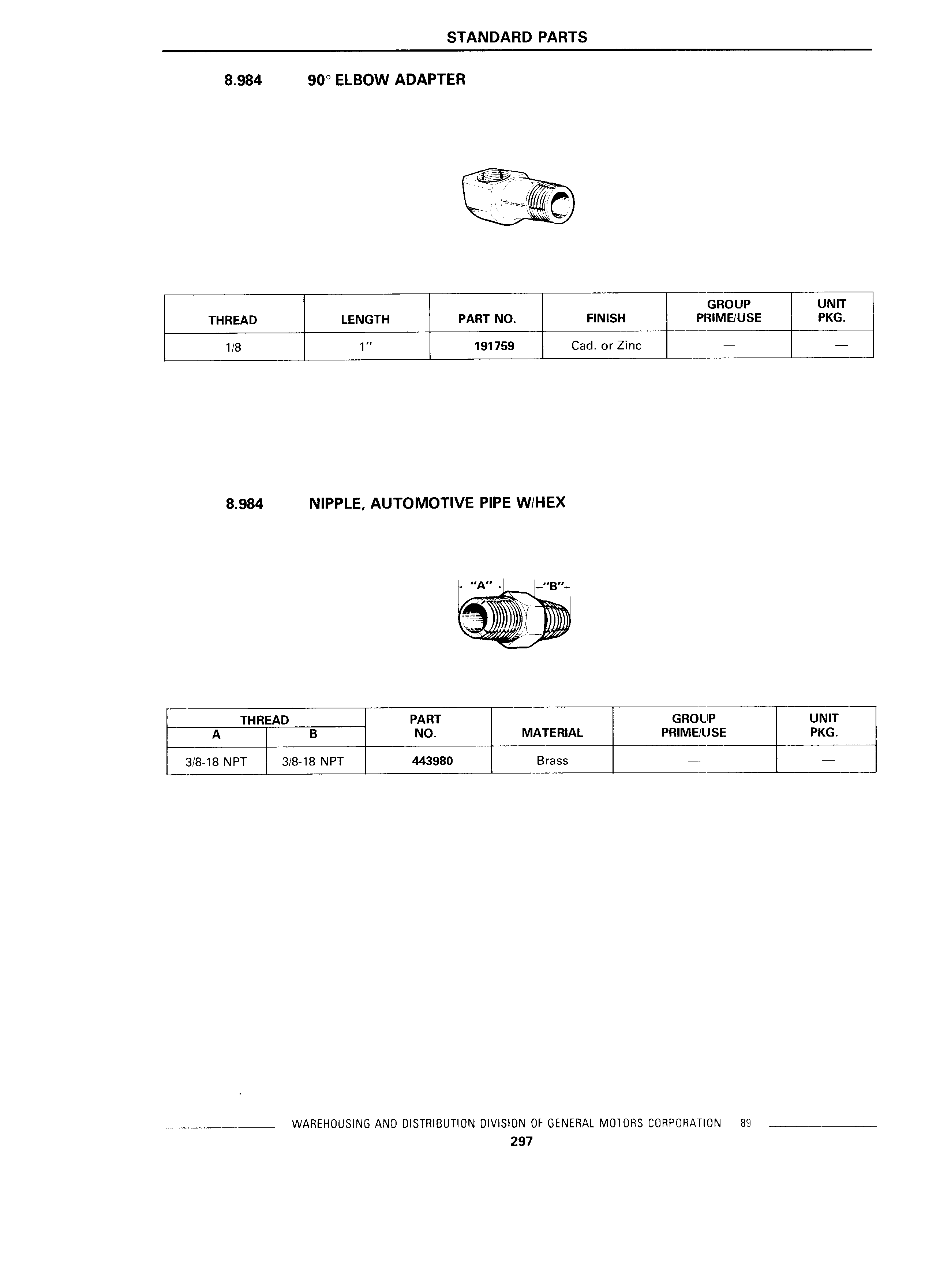 STANDARD PARTS

8.984 90° ELBOW ADAPTER

| THREAD | LENGTH | PART NO. | FINISH | GROUP PRIME/USE | UNIT PKG. |
|---|---|---|---|---|---|
| 1/8 | 1" | 191759 | Cad. or Zinc | — | — |

8.984 NIPPLE, AUTOMOTIVE PIPE W/HEX

"A" "B"

| THREAD A | THREAD B | PART NO. | MATERIAL | GROUP PRIME/USE | UNIT PKG. |
|---|---|---|---|---|---|
| 3/8-18 NPT | 3/8-18 NPT | 443980 | Brass | — | — |

WAREHOUSING AND DISTRIBUTION DIVISION OF GENERAL MOTORS CORPORATION — 89
297